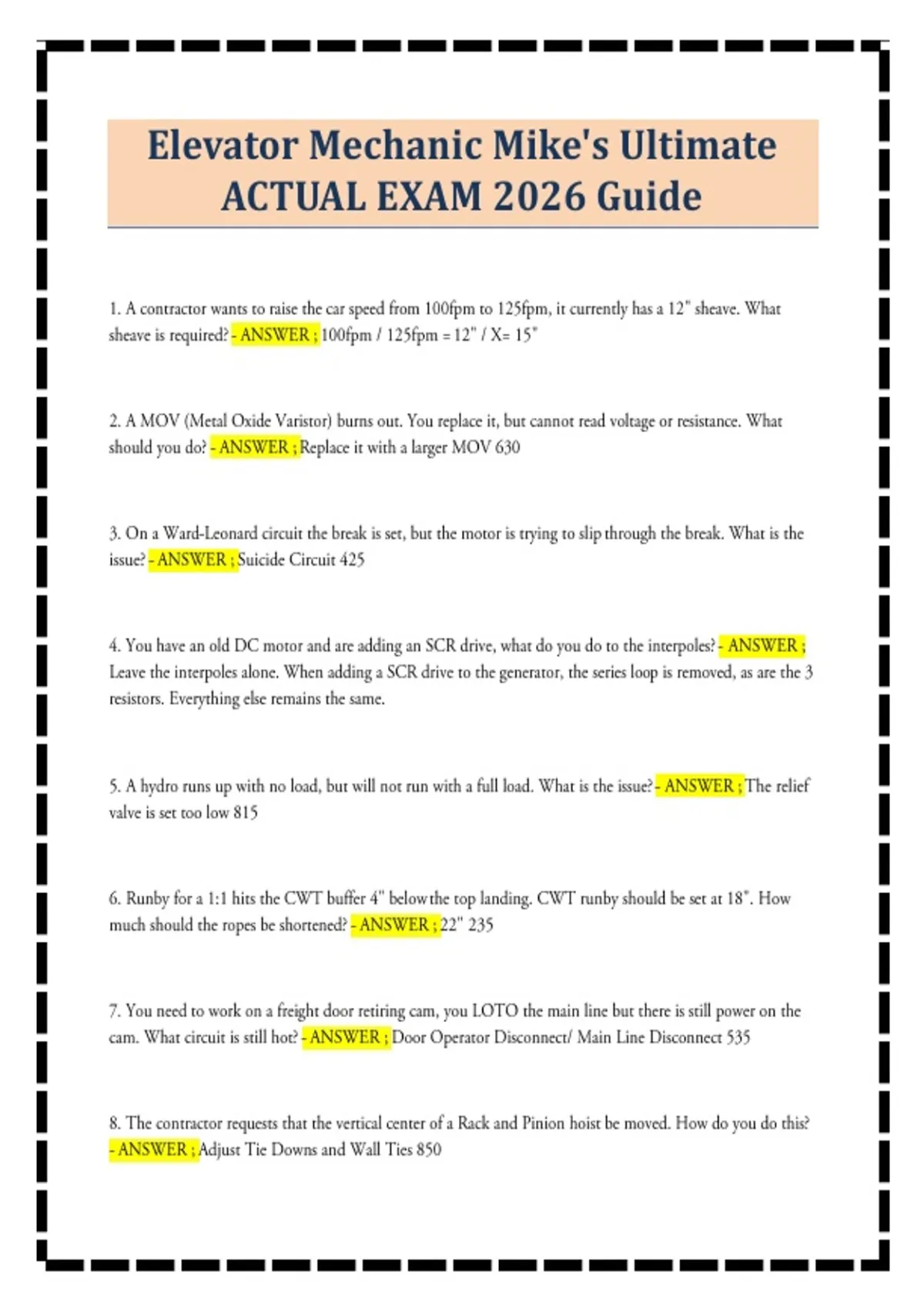 Elevator Mechanic Mike's Ultimate ACTUAL EXAM 2026 Guide

1. A contractor wants to raise the car speed from 100fpm to 125fpm, it currently has a 12" sheave. What sheave is required? - ANSWER ; 100fpm / 125fpm = 12" / X= 15"

2. A MOV (Metal Oxide Varistor) burns out. You replace it, but cannot read voltage or resistance. What should you do? - ANSWER ; Replace it with a larger MOV 630

3. On a Ward-Leonard circuit the break is set, but the motor is trying to slip through the break. What is the issue? - ANSWER ; Suicide Circuit 425

4. You have an old DC motor and are adding an SCR drive, what do you do to the interpoles? - ANSWER ; Leave the interpoles alone. When adding a SCR drive to the generator, the series loop is removed, as are the 3 resistors. Everything else remains the same.

5. A hydro runs up with no load, but will not run with a full load. What is the issue? - ANSWER ; The relief valve is set too low 815

6. Runby for a 1:1 hits the CWT buffer 4" below the top landing. CWT runby should be set at 18". How much should the ropes be shortened? - ANSWER ; 22" 235

7. You need to work on a freight door retiring cam, you LOTO the main line but there is still power on the cam. What circuit is still hot? - ANSWER ; Door Operator Disconnect/ Main Line Disconnect 535

8. The contractor requests that the vertical center of a Rack and Pinion hoist be moved. How do you do this? - ANSWER ; Adjust Tie Downs and Wall Ties 850